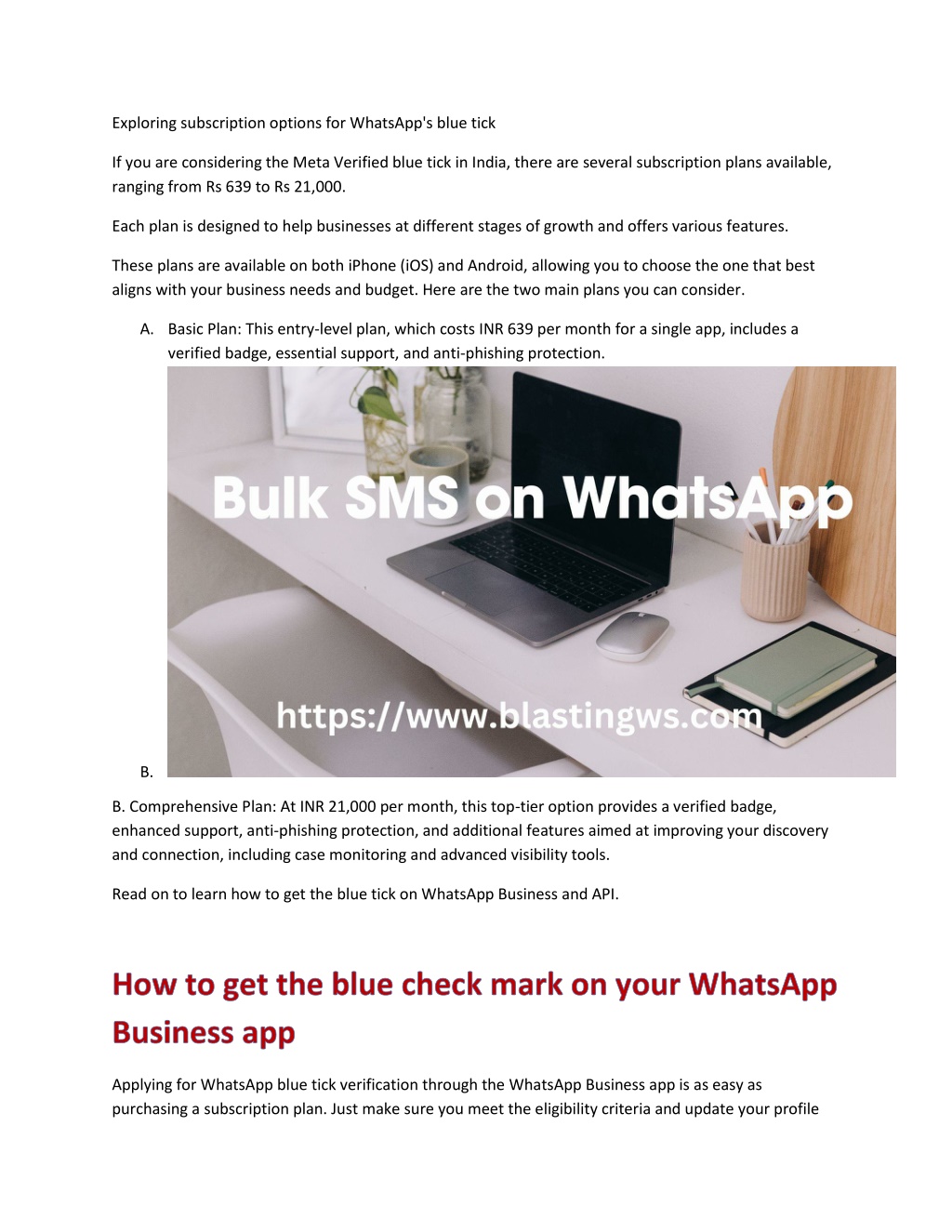 Exploring subscription options for WhatsApp's blue tick

If you are considering the Meta Verified blue tick in India, there are several subscription plans available, ranging from Rs 639 to Rs 21,000.

Each plan is designed to help businesses at different stages of growth and offers various features.

These plans are available on both iPhone (iOS) and Android, allowing you to choose the one that best aligns with your business needs and budget. Here are the two main plans you can consider.

A. Basic Plan: This entry-level plan, which costs INR 639 per month for a single app, includes a verified badge, essential support, and anti-phishing protection.

Bulk SMS on WhatsApp

https://www.blastingws.com

B.

B. Comprehensive Plan: At INR 21,000 per month, this top-tier option provides a verified badge, enhanced support, anti-phishing protection, and additional features aimed at improving your discovery and connection, including case monitoring and advanced visibility tools.

Read on to learn how to get the blue tick on WhatsApp Business and API.

How to get the blue check mark on your WhatsApp Business app

Applying for WhatsApp blue tick verification through the WhatsApp Business app is as easy as purchasing a subscription plan. Just make sure you meet the eligibility criteria and update your profile